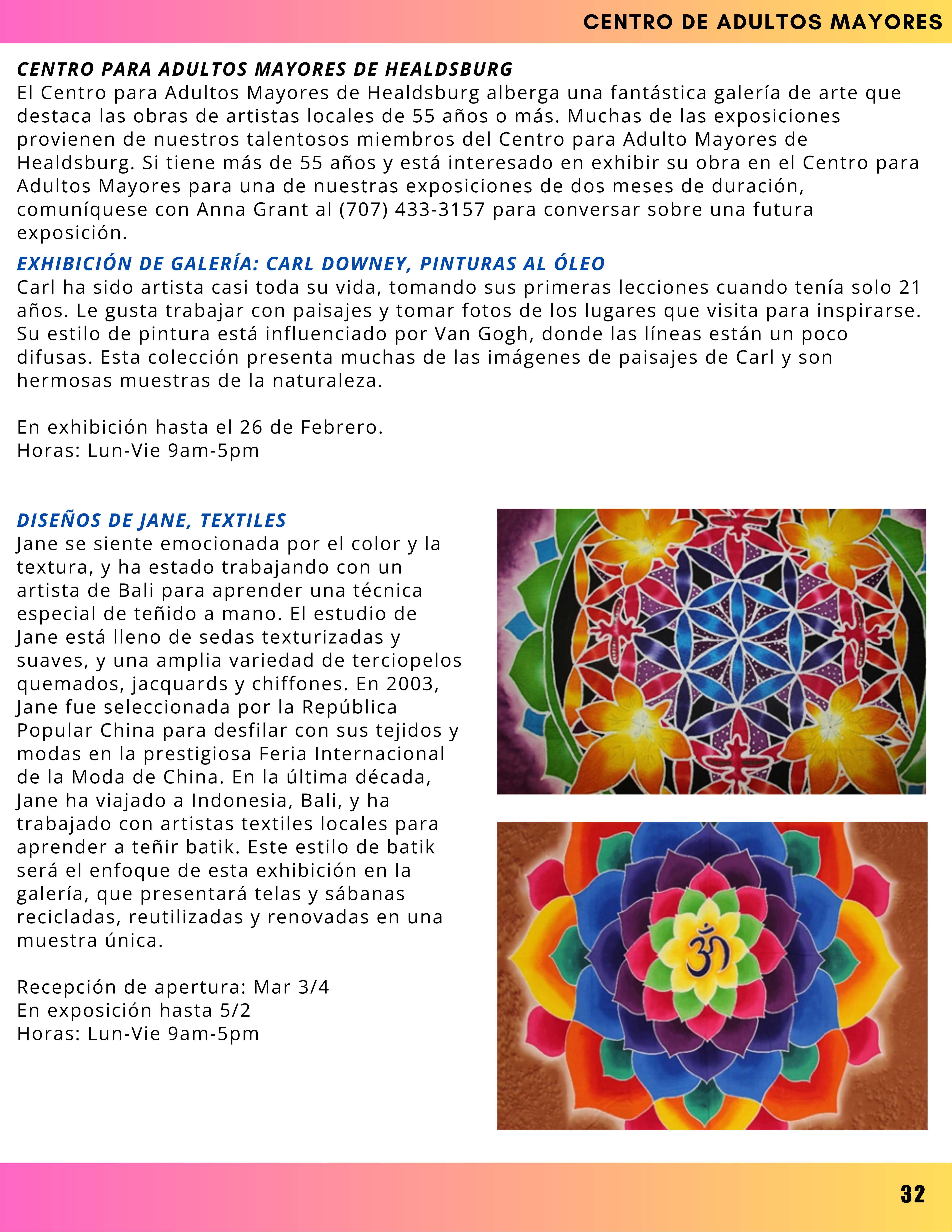 CENTRO DE ADULTOS MAYORES

CENTRO PARA ADULTOS MAYORES DE HEALDSBURG
El Centro para Adultos Mayores de Healdsburg alberga una fantástica galería de arte que destaca las obras de artistas locales de 55 años o más. Muchas de las exposiciones provienen de nuestros talentosos miembros del Centro para Adulto Mayores de Healdsburg. Si tiene más de 55 años y está interesado en exhibir su obra en el Centro para Adultos Mayores para una de nuestras exposiciones de dos meses de duración, comuníquese con Anna Grant al (707) 433-3157 para conversar sobre una futura exposición.

EXHIBICIÓN DE GALERÍA: CARL DOWNEY, PINTURAS AL ÓLEO
Carl ha sido artista casi toda su vida, tomando sus primeras lecciones cuando tenía solo 21 años. Le gusta trabajar con paisajes y tomar fotos de los lugares que visita para inspirarse. Su estilo de pintura está influenciado por Van Gogh, donde las líneas están un poco difusas. Esta colección presenta muchas de las imágenes de paisajes de Carl y son hermosas muestras de la naturaleza.

En exhibición hasta el 26 de Febrero.
Horas: Lun-Vie 9am-5pm

DISEÑOS DE JANE, TEXTILES
Jane se siente emocionada por el color y la textura, y ha estado trabajando con un artista de Bali para aprender una técnica especial de teñido a mano. El estudio de Jane está lleno de sedas texturizadas y suaves, y una amplia variedad de terciopelos quemados, jacquards y chiffones. En 2003, Jane fue seleccionada por la República Popular China para desfilar con sus tejidos y modas en la prestigiosa Feria Internacional de la Moda de China. En la última década, Jane ha viajado a Indonesia, Bali, y ha trabajado con artistas textiles locales para aprender a teñir batik. Este estilo de batik será el enfoque de esta exhibición en la galería, que presentará telas y sábanas recicladas, reutilizadas y renovadas en una muestra única.

Recepción de apertura: Mar 3/4
En exposición hasta 5/2
Horas: Lun-Vie 9am-5pm

32